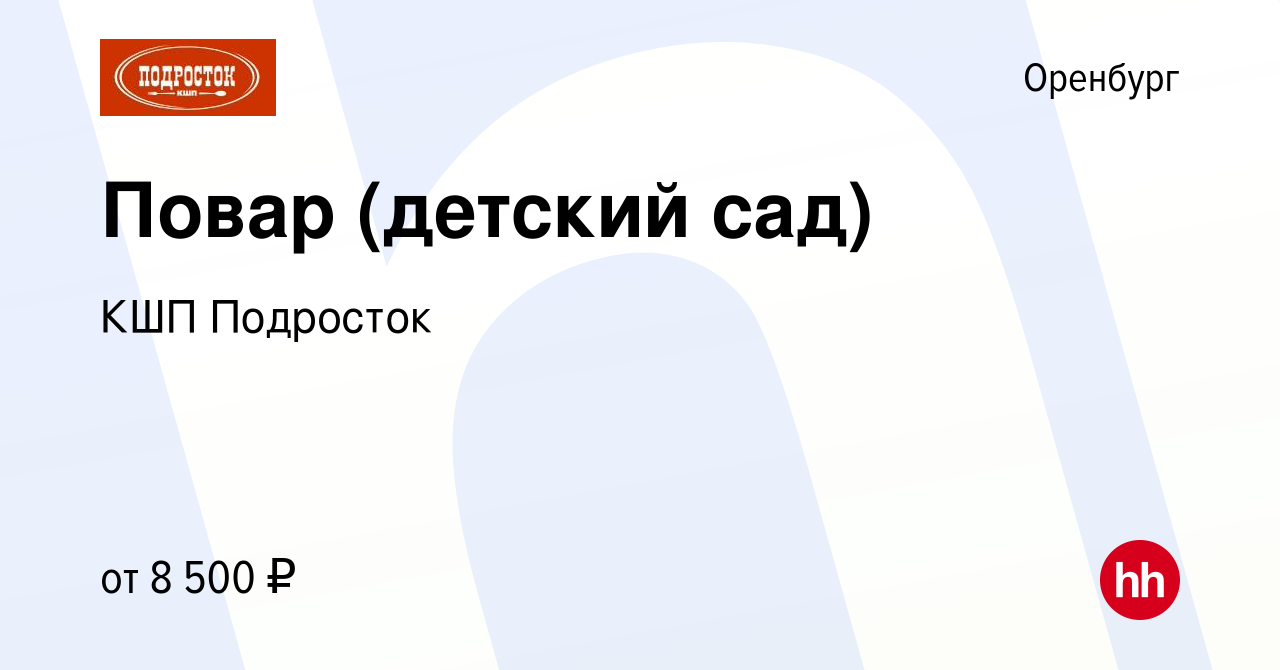 ПОДРОСТОК
КШП

Оренбург

Повар (детский сад)

КШП Подросток

от 8 500 ₽

hh